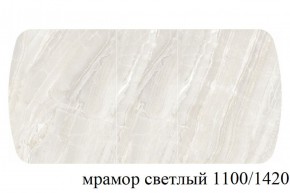 мрамор светлый 1100/1420